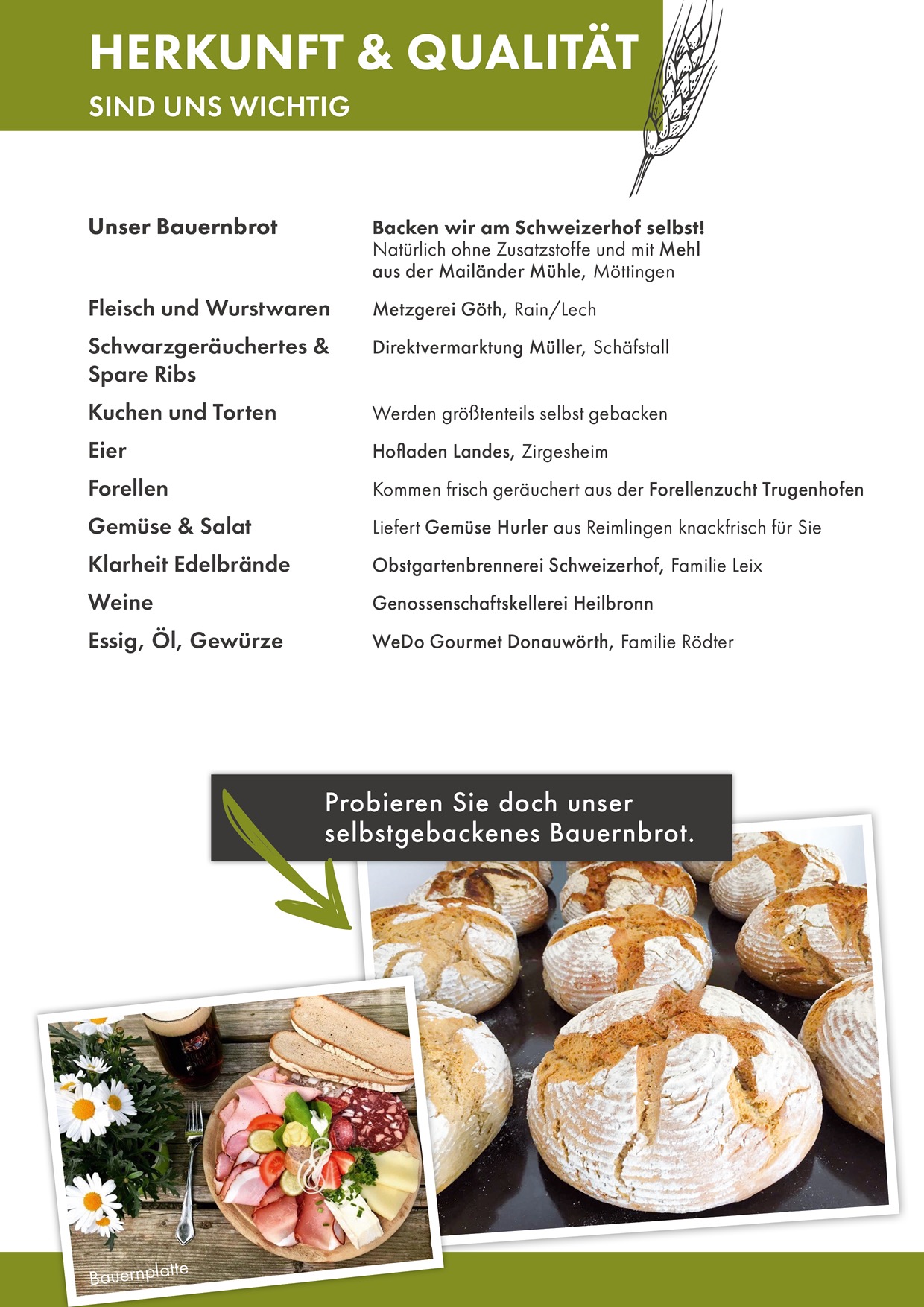 HERKUNFT & QUALITÄT
SIND UNS WICHTIG

| | |
|---|---|
| Unser Bauernbrot | Backen wir am Schweizerhof selbst! Natürlich ohne Zusatzstoffe und mit Mehl aus der Mailänder Mühle, Möttingen |
| Fleisch und Wurstwaren | Metzgerei Göth, Rain/Lech |
| Schwarzgeräuchertes & Spare Ribs | Direktvermarktung Müller, Schäfstall |
| Kuchen und Torten | Werden größtenteils selbst gebacken |
| Eier | Hofladen Landes, Zirgesheim |
| Forellen | Kommen frisch geräuchert aus der Forellenzucht Trugenhofen |
| Gemüse & Salat | Liefert Gemüse Hurler aus Reimlingen knackfrisch für Sie |
| Klarheit Edelbrände | Obstgartenbrennerei Schweizerhof, Familie Leix |
| Weine | Genossenschaftskellerei Heilbronn |
| Essig, Öl, Gewürze | WeDo Gourmet Donauwörth, Familie Rödter |

Probieren Sie doch unser selbstgebackenes Bauernbrot.

Bauernplatte